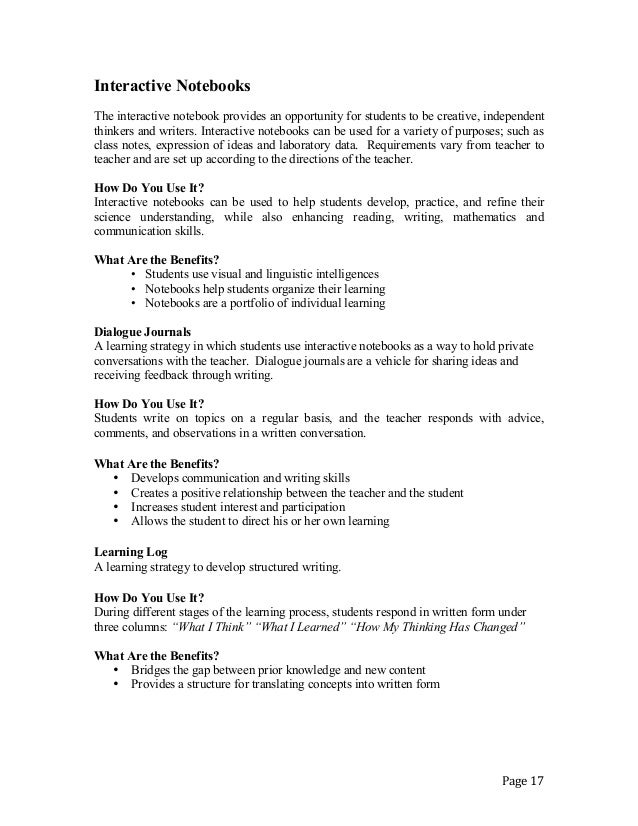 Interactive Notebooks

The interactive notebook provides an opportunity for students to be creative, independent thinkers and writers. Interactive notebooks can be used for a variety of purposes; such as class notes, expression of ideas and laboratory data. Requirements vary from teacher to teacher and are set up according to the directions of the teacher.

How Do You Use It?
Interactive notebooks can be used to help students develop, practice, and refine their science understanding, while also enhancing reading, writing, mathematics and communication skills.

What Are the Benefits?
• Students use visual and linguistic intelligences
• Notebooks help students organize their learning
• Notebooks are a portfolio of individual learning

Dialogue Journals
A learning strategy in which students use interactive notebooks as a way to hold private conversations with the teacher. Dialogue journals are a vehicle for sharing ideas and receiving feedback through writing.

How Do You Use It?
Students write on topics on a regular basis, and the teacher responds with advice, comments, and observations in a written conversation.

What Are the Benefits?
• Develops communication and writing skills
• Creates a positive relationship between the teacher and the student
• Increases student interest and participation
• Allows the student to direct his or her own learning

Learning Log
A learning strategy to develop structured writing.

How Do You Use It?
During different stages of the learning process, students respond in written form under three columns: "What I Think" "What I Learned" "How My Thinking Has Changed"

What Are the Benefits?
• Bridges the gap between prior knowledge and new content
• Provides a structure for translating concepts into written form

Page 17